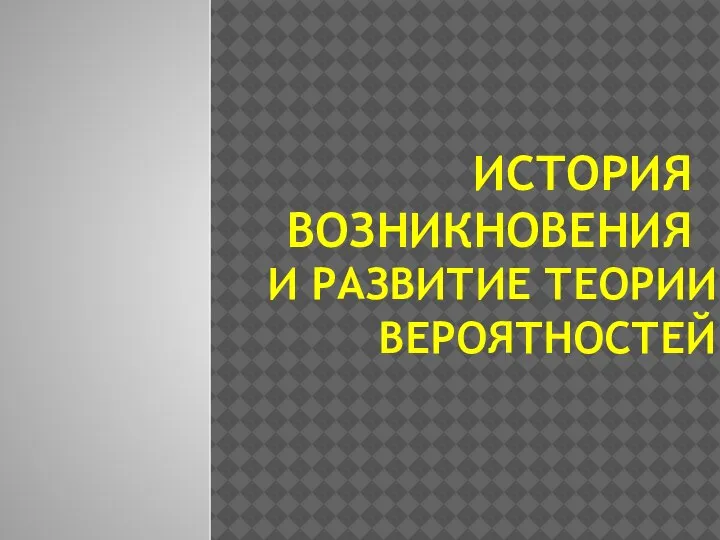 ИСТОРИЯ ВОЗНИКНОВЕНИЯ И РАЗВИТИЕ ТЕОРИИ ВЕРОЯТНОСТЕЙ